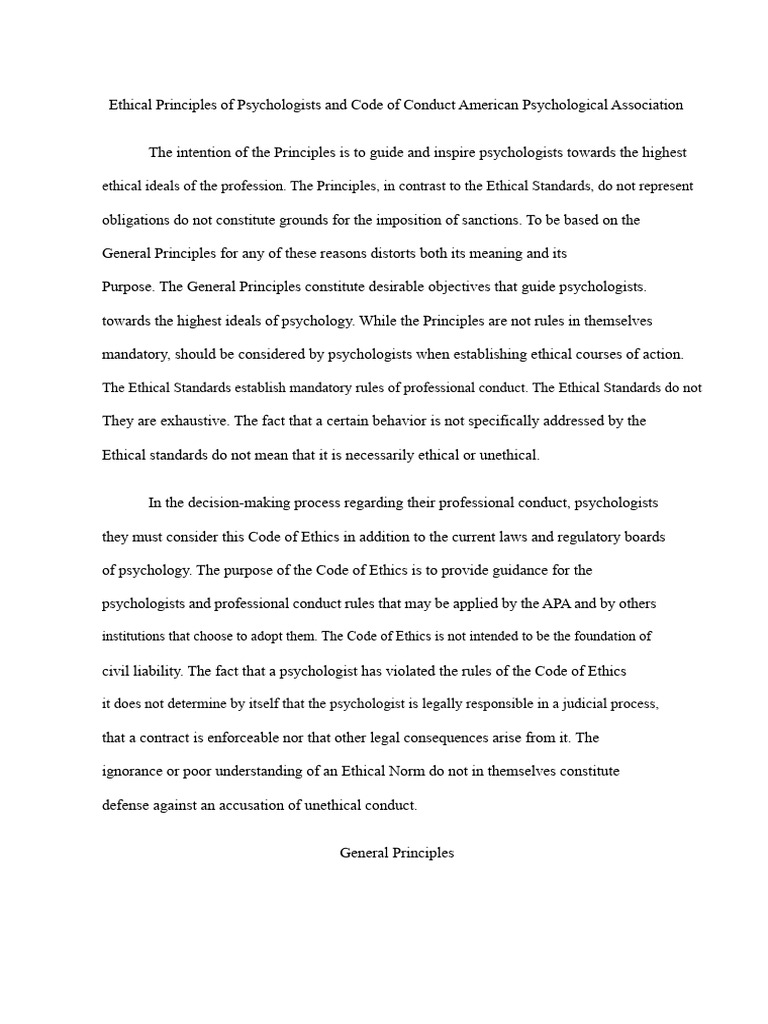 Ethical Principles of Psychologists and Code of Conduct American Psychological Association

The intention of the Principles is to guide and inspire psychologists towards the highest ethical ideals of the profession. The Principles, in contrast to the Ethical Standards, do not represent obligations do not constitute grounds for the imposition of sanctions. To be based on the General Principles for any of these reasons distorts both its meaning and its Purpose. The General Principles constitute desirable objectives that guide psychologists. towards the highest ideals of psychology. While the Principles are not rules in themselves mandatory, should be considered by psychologists when establishing ethical courses of action. The Ethical Standards establish mandatory rules of professional conduct. The Ethical Standards do not They are exhaustive. The fact that a certain behavior is not specifically addressed by the Ethical standards do not mean that it is necessarily ethical or unethical.

In the decision-making process regarding their professional conduct, psychologists they must consider this Code of Ethics in addition to the current laws and regulatory boards of psychology. The purpose of the Code of Ethics is to provide guidance for the psychologists and professional conduct rules that may be applied by the APA and by others institutions that choose to adopt them. The Code of Ethics is not intended to be the foundation of civil liability. The fact that a psychologist has violated the rules of the Code of Ethics it does not determine by itself that the psychologist is legally responsible in a judicial process, that a contract is enforceable nor that other legal consequences arise from it. The ignorance or poor understanding of an Ethical Norm do not in themselves constitute defense against an accusation of unethical conduct.

General Principles